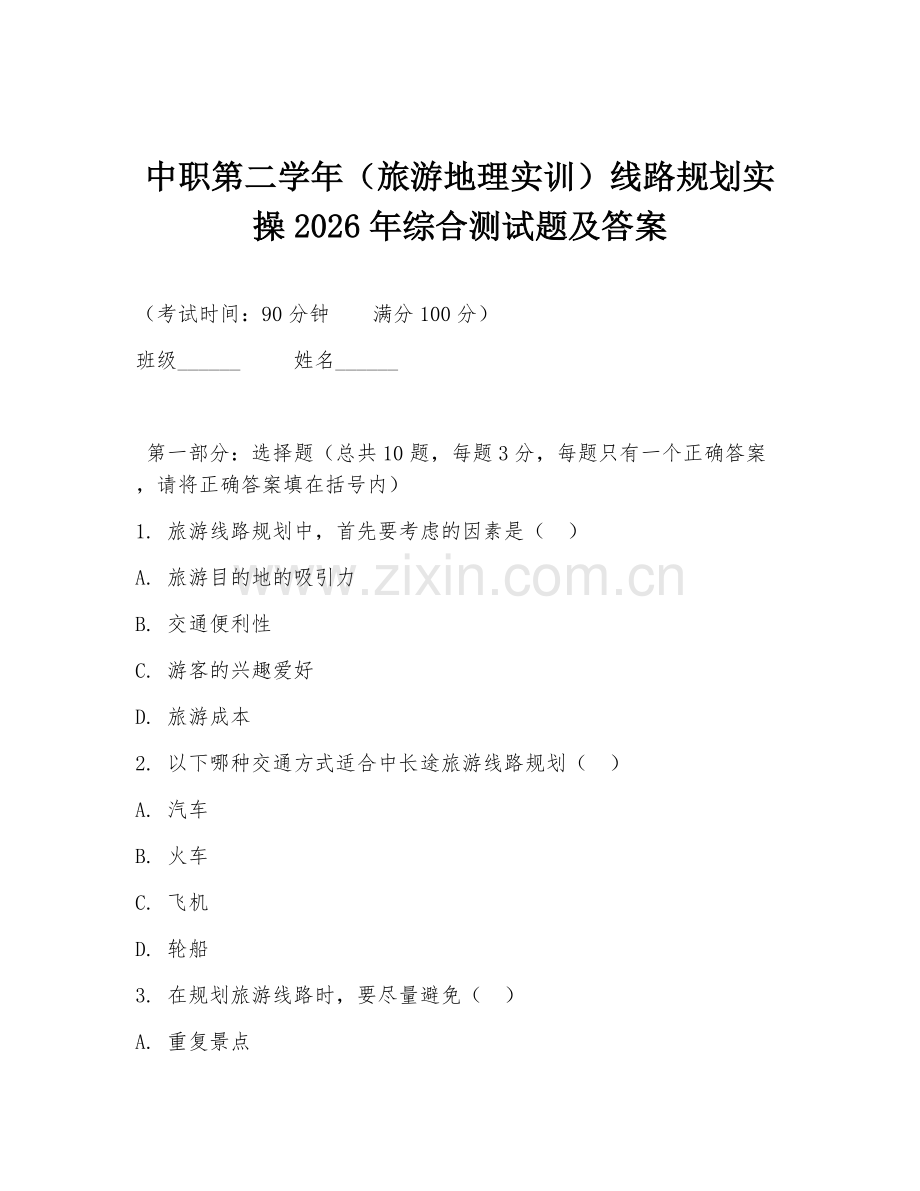 中职第二学年（旅游地理实训）线路规划实操 2026 年综合测试题及答案

（考试时间：90 分钟　　满分 100 分）

班级______　　姓名______

第一部分：选择题（总共 10 题，每题 3 分，每题只有一个正确答案，请将正确答案填在括号内）

1. 旅游线路规划中，首先要考虑的因素是（　）

A. 旅游目的地的吸引力

B. 交通便利性

C. 游客的兴趣爱好

D. 旅游成本

2. 以下哪种交通方式适合中长途旅游线路规划（　）

A. 汽车

B. 火车

C. 飞机

D. 轮船

3. 在规划旅游线路时，要尽量避免（　）

A. 重复景点

www.zixin.com.cn